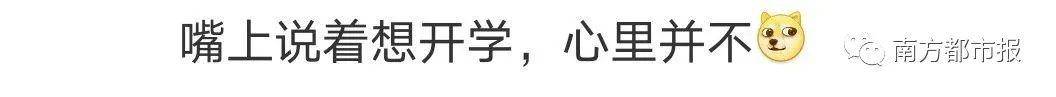 嘴上说着想开学，心里并不

南方都市报